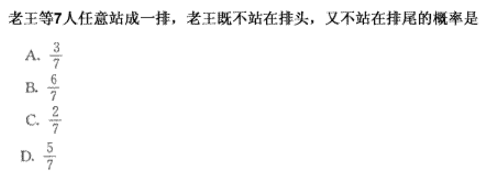 老王等7人任意站成一排，老王既不站在排头，又不站在排尾的概率是

A. $\frac{3}{7}$

B. $\frac{6}{7}$

C. $\frac{2}{7}$

D. $\frac{5}{7}$